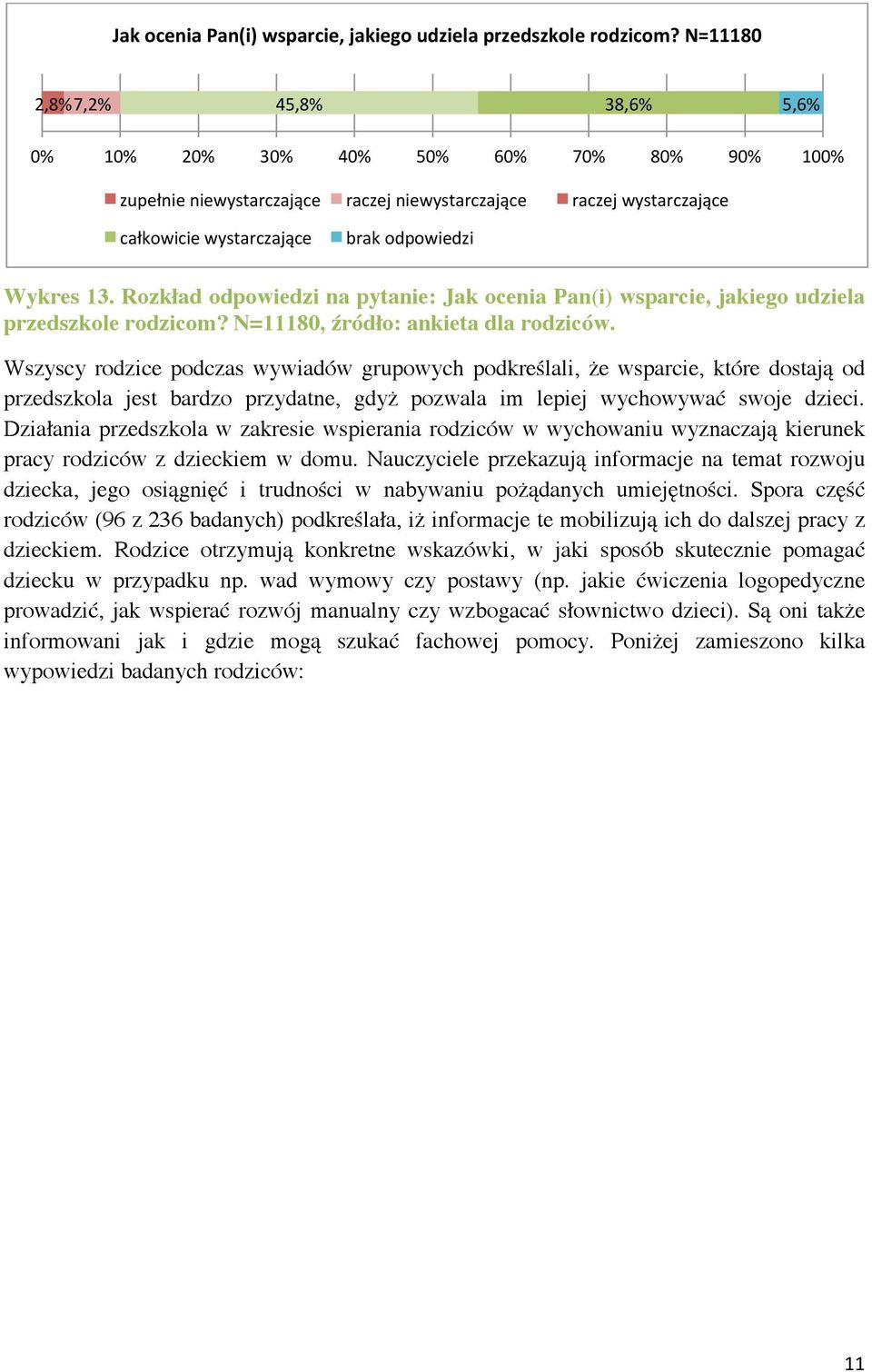 Jak ocenia Pan(i) wsparcie, jakiego udziela przedszkole rodzicom? N=11180

2,8% 7,2% 45,8% 38,6% 5,6%

0% 10% 20% 30% 40% 50% 60% 70% 80% 90% 100%

zupełnie niewystarczające raczej niewystarczające raczej wystarczające całkowicie wystarczające brak odpowiedzi

Wykres 13. Rozkład odpowiedzi na pytanie: Jak ocenia Pan(i) wsparcie, jakiego udziela przedszkole rodzicom? N=11180, źródło: ankieta dla rodziców.

Wszyscy rodzice podczas wywiadów grupowych podkreślali, że wsparcie, które dostają od przedszkola jest bardzo przydatne, gdyż pozwala im lepiej wychowywać swoje dzieci. Działania przedszkola w zakresie wspierania rodziców w wychowaniu wyznaczają kierunek pracy rodziców z dzieckiem w domu. Nauczyciele przekazują informacje na temat rozwoju dziecka, jego osiągnięć i trudności w nabywaniu pożądanych umiejętności. Spora część rodziców (96 z 236 badanych) podkreślała, iż informacje te mobilizują ich do dalszej pracy z dzieckiem. Rodzice otrzymują konkretne wskazówki, w jaki sposób skutecznie pomagać dziecku w przypadku np. wad wymowy czy postawy (np. jakie ćwiczenia logopedyczne prowadzić, jak wspierać rozwój manualny czy wzbogacać słownictwo dzieci). Są oni także informowani jak i gdzie mogą szukać fachowej pomocy. Poniżej zamieszono kilka wypowiedzi badanych rodziców:

11